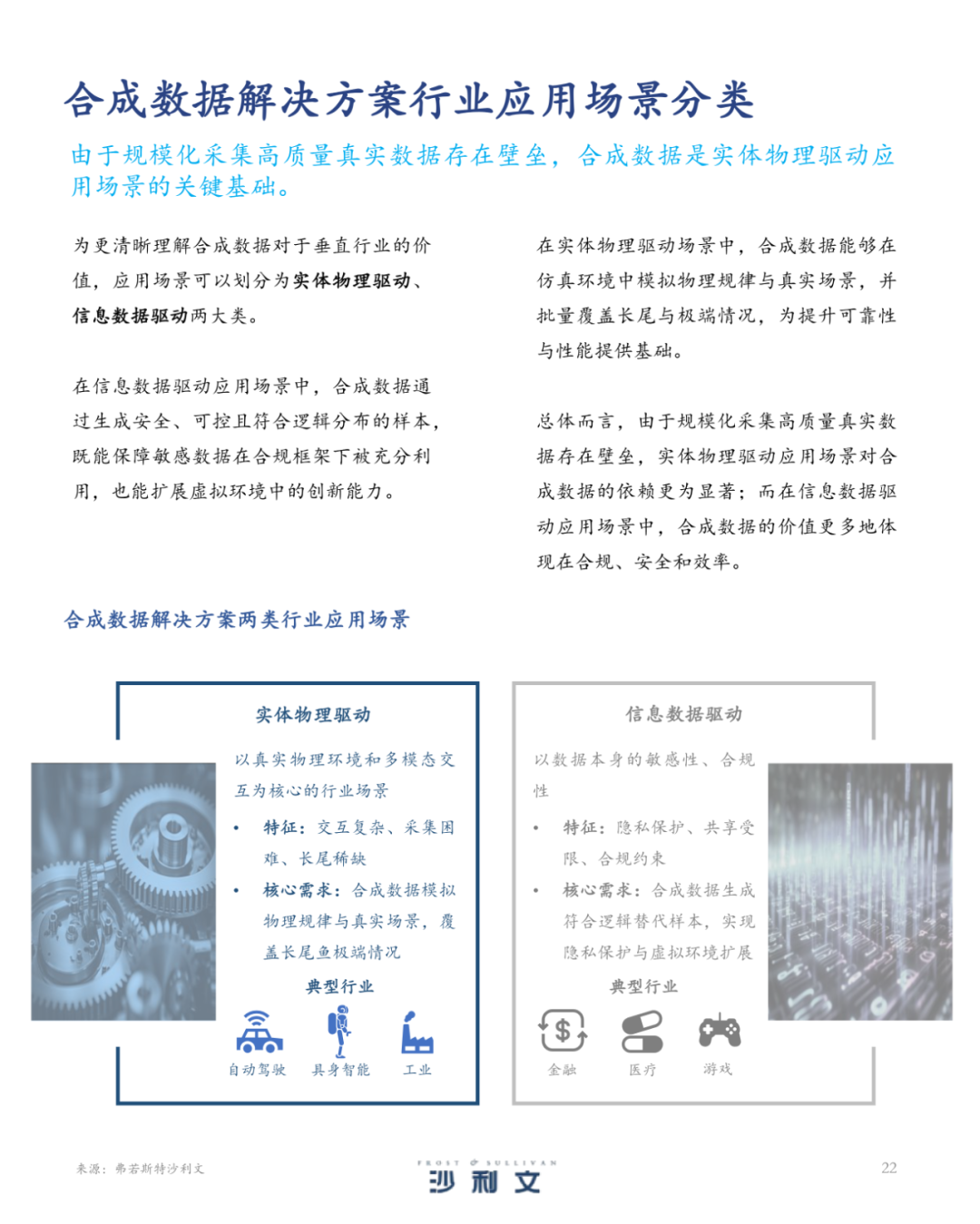 合成数据解决方案行业应用场景分类

由于规模化采集高质量真实数据存在壁垒，合成数据是实体物理驱动应用场景的关键基础。

为更清晰理解合成数据对于垂直行业的价值，应用场景可以划分为实体物理驱动、信息数据驱动两大类。

在信息数据驱动应用场景中，合成数据通过生成安全、可控且符合逻辑分布的样本，既能保障敏感数据在合规框架下被充分利用，也能扩展虚拟环境中的创新能力。

在实体物理驱动场景中，合成数据能够在仿真环境中模拟物理规律与真实场景，并批量覆盖长尾与极端情况，为提升可靠性与性能提供基础。

总体而言，由于规模化采集高质量真实数据存在壁垒，实体物理驱动应用场景对合成数据的依赖更为显著；而在信息数据驱动应用场景中，合成数据的价值更多地体现在合规、安全和效率。

合成数据解决方案两类行业应用场景

实体物理驱动

以真实物理环境和多模态交互为核心的行业场景

• 特征：交互复杂、采集困难、长尾稀缺

• 核心需求：合成数据模拟物理规律与真实场景，覆盖长尾鱼极端情况

典型行业

自动驾驶 具身智能 工业

信息数据驱动

以数据本身的敏感性、合规性

• 特征：隐私保护、共享受限、合规约束

• 核心需求：合成数据生成符合逻辑替代样本，实现隐私保护与虚拟环境扩展

典型行业

金融 医疗 游戏

来源：弗若斯特沙利文

FROST & SULLIVAN
沙利文

22